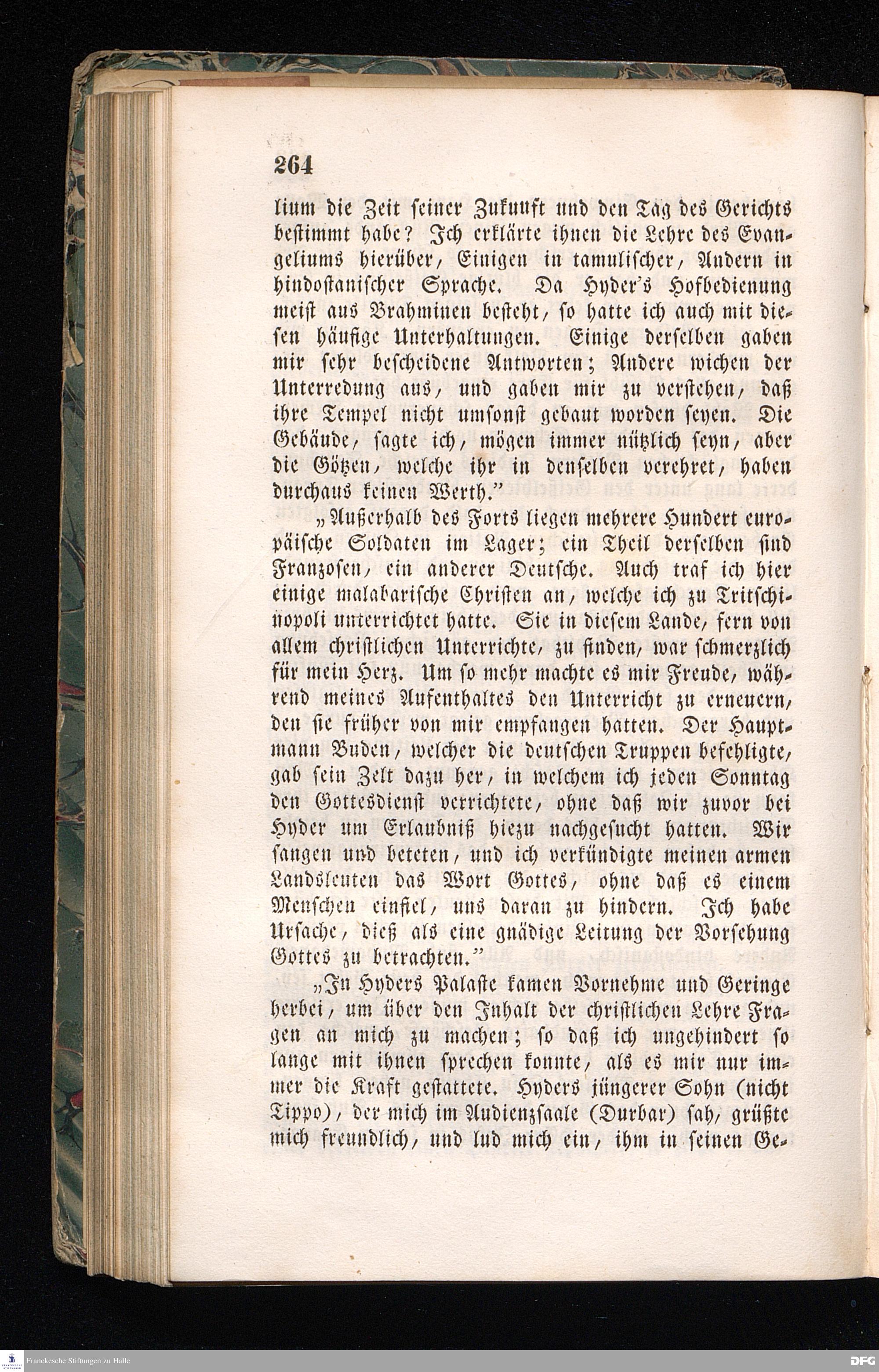 264

lium die Zeit seiner Zukunft und den Tag des Gerichts bestimmt habe? Ich erklärte ihnen die Lehre des Evangeliums hierüber, Einigen in tamulischer, Andern in hindostanischer Sprache. Da Hyder's Hofbedienung meist aus Brahminen besteht, so hatte ich auch mit diesen häufige Unterhaltungen. Einige derselben gaben mir sehr bescheidene Antworten; Andere wichen der Unterredung aus, und gaben mir zu verstehen, daß ihre Tempel nicht umsonst gebaut worden seyen. Die Gebäude, sagte ich, mögen immer nützlich seyn, aber die Götzen, welche ihr in denselben verehret, haben durchaus keinen Werth."

„Außerhalb des Forts liegen mehrere Hundert europäische Soldaten im Lager; ein Theil derselben sind Franzosen, ein anderer Deutsche. Auch traf ich hier einige malabarische Christen an, welche ich zu Tritschinopoli unterrichtet hatte. Sie in diesem Lande, fern von allem christlichen Unterrichte, zu finden, war schmerzlich für mein Herz. Um so mehr machte es mir Freude, während meines Aufenthaltes den Unterricht zu erneuern, den sie früher von mir empfangen hatten. Der Hauptmann Buden, welcher die deutschen Truppen befehligte, gab sein Zelt dazu her, in welchem ich jeden Sonntag den Gottesdienst verrichtete, ohne daß wir zuvor bei Hyder um Erlaubniß hiezu nachgesucht hatten. Wir sangen und beteten, und ich verkündigte meinen armen Landsleuten das Wort Gottes, ohne daß es einem Menschen einfiel, uns daran zu hindern. Ich habe Ursache, dieß als eine gnädige Leitung der Vorsehung Gottes zu betrachten."

„In Hyders Palaste kamen Vornehme und Geringe herbei, um über den Inhalt der christlichen Lehre Fragen an mich zu machen; so daß ich ungehindert so lange mit ihnen sprechen konnte, als es mir nur immer die Kraft gestattete. Hyders jüngerer Sohn (nicht Tippo), der mich im Audienzsaale (Durbar) sah, grüßte mich freundlich, und lud mich ein, ihm in seinen Ge-

Franckesche Stiftungen zu Halle

DFG